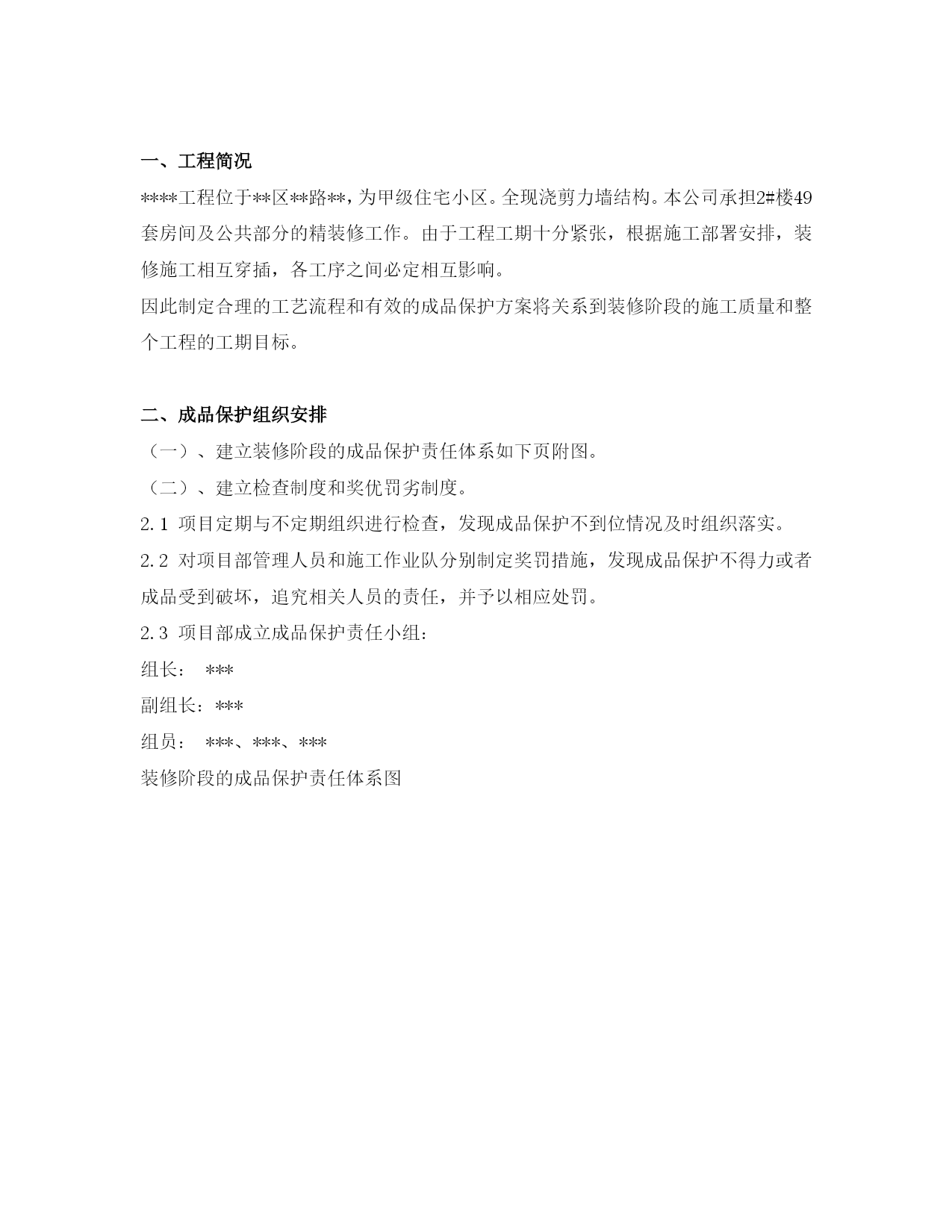 一、工程简况

****工程位于**区**路**，为甲级住宅小区。全现浇剪力墙结构。本公司承担2#楼49套房间及公共部分的精装修工作。由于工程工期十分紧张，根据施工部署安排，装修施工相互穿插，各工序之间必定相互影响。

因此制定合理的工艺流程和有效的成品保护方案将关系到装修阶段的施工质量和整个工程的工期目标。

二、成品保护组织安排

（一）、建立装修阶段的成品保护责任体系如下页附图。

（二）、建立检查制度和奖优罚劣制度。

2.1 项目定期与不定期组织进行检查，发现成品保护不到位情况及时组织落实。

2.2 对项目部管理人员和施工作业队分别制定奖罚措施，发现成品保护不得力或者成品受到破坏，追究相关人员的责任，并予以相应处罚。

2.3 项目部成立成品保护责任小组：

组长： ***

副组长：***

组员： ***、***、***

装修阶段的成品保护责任体系图